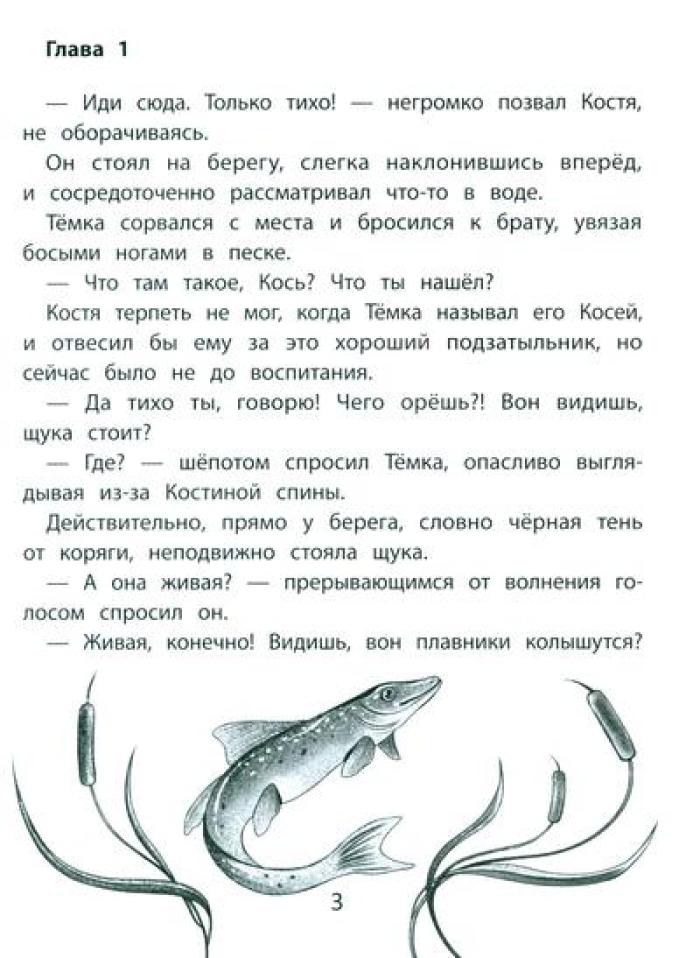 Глава 1

— Иди сюда. Только тихо! — негромко позвал Костя, не оборачиваясь.

Он стоял на берегу, слегка наклонившись вперёд, и сосредоточенно рассматривал что-то в воде.

Тёмка сорвался с места и бросился к брату, увязая босыми ногами в песке.

— Что там такое, Кось? Что ты нашёл?

Костя терпеть не мог, когда Тёмка называл его Косей, и отвесил бы ему за это хороший подзатыльник, но сейчас было не до воспитания.

— Да тихо ты, говорю! Чего орёшь?! Вон видишь, щука стоит?

— Где? — шёпотом спросил Тёмка, опасливо выглядывая из-за Костиной спины.

Действительно, прямо у берега, словно чёрная тень от коряги, неподвижно стояла щука.

— А она живая? — прерывающимся от волнения голосом спросил он.

— Живая, конечно! Видишь, вон плавники колышутся?

3